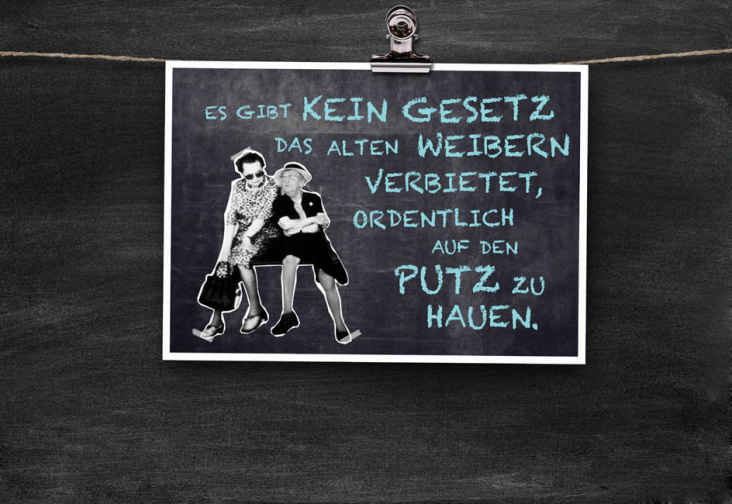 ES GIBT KEIN GESETZ DAS ALTEN WEIBERN VERBIETET, ORDENTLICH AUF DEN PUTZ ZU HAUEN.